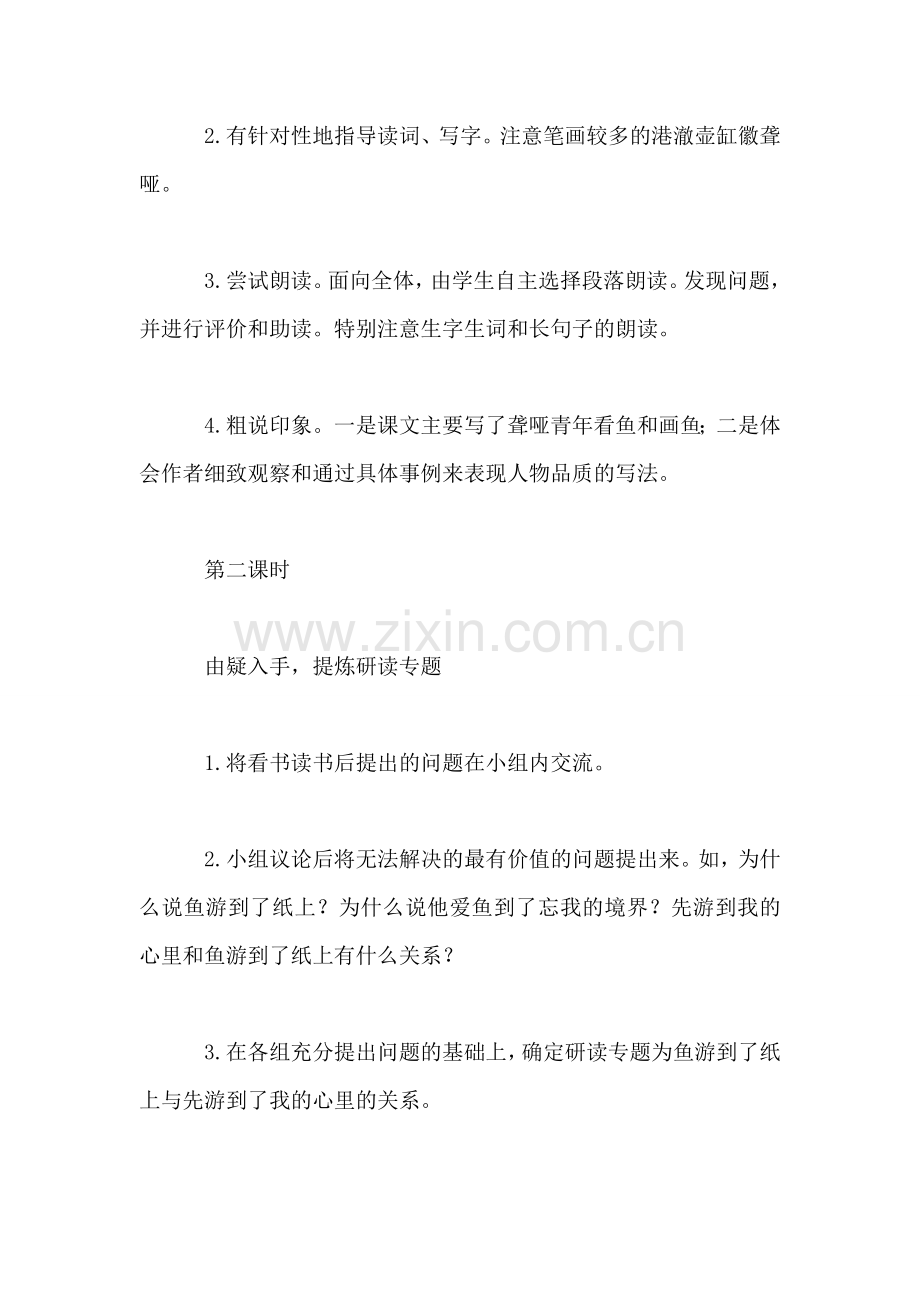 2.有针对性地指导读词、写字。注意笔画较多的港澈壶缸徽聋哑。

3.尝试朗读。面向全体，由学生自主选择段落朗读。发现问题，并进行评价和助读。特别注意生字生词和长句子的朗读。

4.粗说印象。一是课文主要写了聋哑青年看鱼和画鱼；二是体会作者细致观察和通过具体事例来表现人物品质的写法。

第二课时

www.zixin.com.cn

由疑入手，提炼研读专题

1.将看书读书后提出的问题在小组内交流。

2.小组议论后将无法解决的最有价值的问题提出来。如，为什么说鱼游到了纸上？为什么说他爱鱼到了忘我的境界？先游到我的心里和鱼游到了纸上有什么关系？

3.在各组充分提出问题的基础上，确定研读专题为鱼游到了纸上与先游到了我的心里的关系。